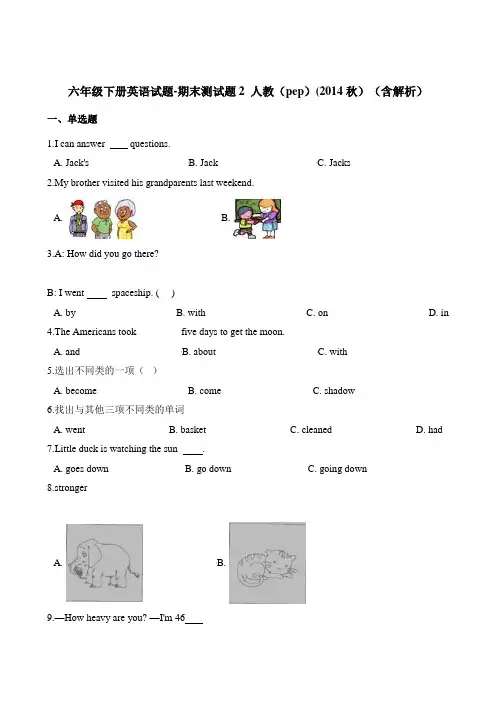 六年级下册英语试题-期末测试题 2 人教（pep）(2014 秋）（含解析）

一、单选题

1.I can answer ____ questions.

A. Jack's B. Jack C. Jacks

2.My brother visited his grandparents last weekend.

A. B.

3.A: How did you go there?

B: I went ____ spaceship. ( )

A. by B. with C. on D. in

4.The Americans took five days to get the moon.

A. and B. about C. with

5.选出不同类的一项（ ）

A. become B. come C. shadow

6.找出与其他三项不同类的单词

A. went B. basket C. cleaned D. had

7.Little duck is watching the sun ____.

A. goes down B. go down C. going down

8.stronger

A. B.

9.—How heavy are you? —I'm 46____